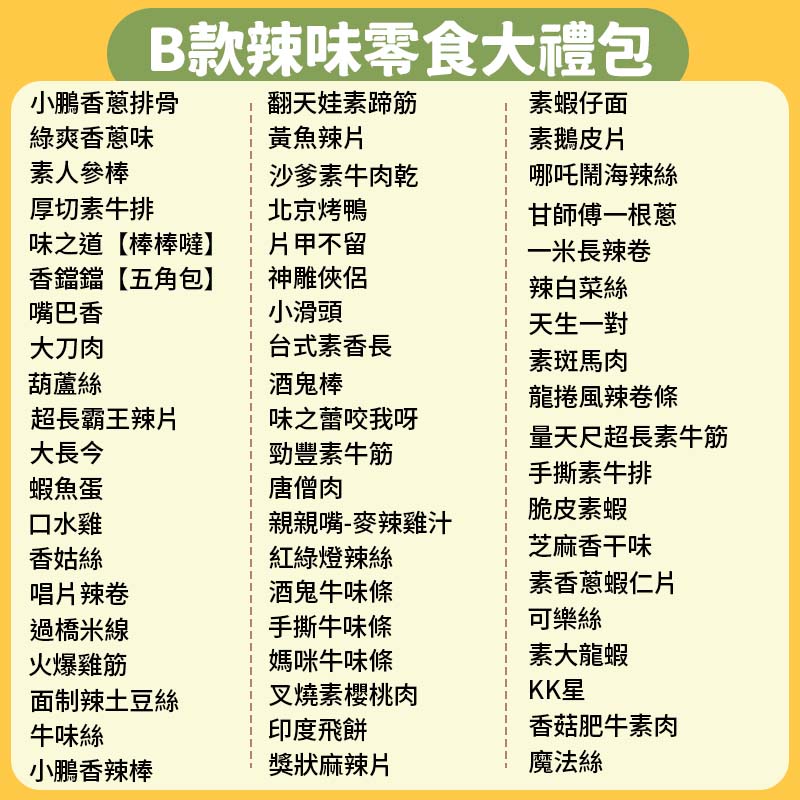 B款辣味零食大禮包

小鵬香蔥排骨
綠爽香蔥味
素人參棒
厚切素牛排
味之道【棒棒噠】
香鐺鐺【五角包】
嘴巴香
大刀肉
葫蘆絲
超長霸王辣片
大長今
蝦魚蛋
口水雞
香姑絲
唱片辣卷
過橋米線
火爆雞筋
面制辣土豆絲
牛味絲
小鵬香辣棒

翻天娃素蹄筋
黃魚辣片
沙爹素牛肉乾
北京烤鴨
片甲不留
神雕俠侶
小滑頭
台式素香長
酒鬼棒
味之蕾咬我呀
勁豐素牛筋
唐僧肉
親親嘴-麥辣雞汁
紅綠燈辣絲
酒鬼牛味條
手撕牛味條
媽咪牛味條
叉燒素櫻桃肉
印度飛餅
獎狀麻辣片

素蝦仔面
素鵝皮片
哪吒鬧海辣絲
甘師傅一根蔥
一米長辣卷
辣白菜絲
天生一對
素斑馬肉
龍捲風辣卷條
量天尺超長素牛筋
手撕素牛排
脆皮素蝦
芝麻香干味
素香蔥蝦仁片
可樂絲
素大龍蝦
KK星
香菇肥牛素肉
魔法絲